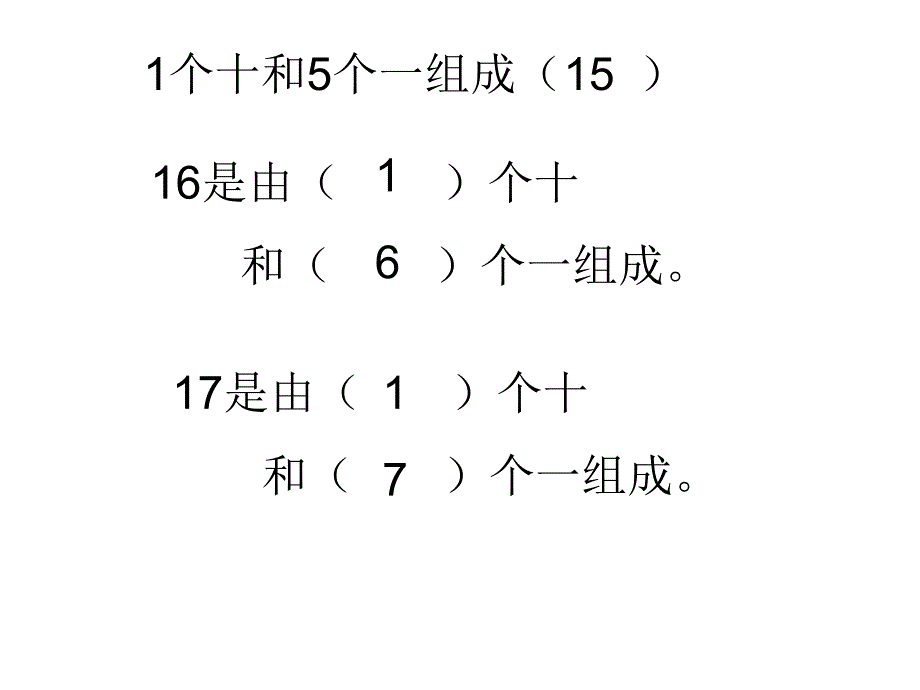 1个十和5个一组成（15 ）

16是由（ 1 ）个十
和（ 6 ）个一组成。

17是由（ 1 ）个十
和（ 7 ）个一组成。